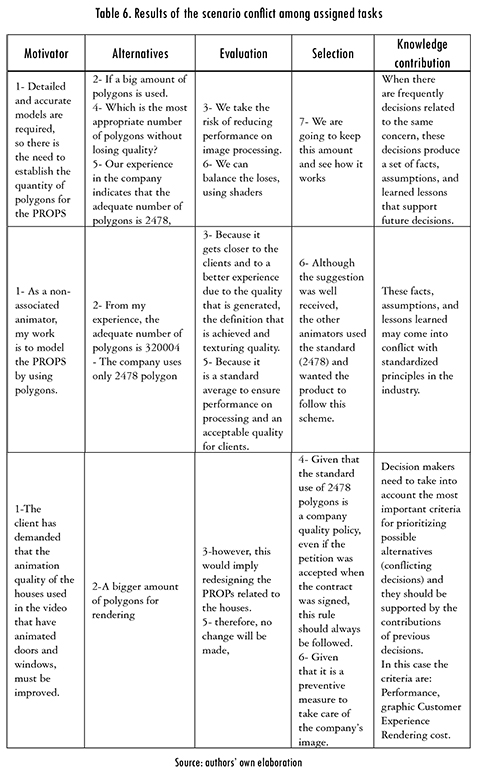 Table 6. Results of the scenario conflict among assigned tasks

| Motivator | Alternatives | Evaluation | Selection | Knowledge contribution |
|---|---|---|---|---|
| 1- Detailed and accurate models are required, so there is the need to establish the quantity of polygons for the PROPS | 2- If a big amount of polygons is used. 4- Which is the most appropriate number of polygons without losing quality? 5- Our experience in the company indicates that the adequate number of polygons is 2478, | 3- We take the risk of reducing performance on image processing. 6- We can balance the loses, using shaders | 7- We are going to keep this amount and see how it works | When there are frequently decisions related to the same concern, these decisions produce a set of facts, assumptions, and learned lessons that support future decisions. |
| 1- As a non-associated animator, my work is to model the PROPS by using polygons. | 2- From my experience, the adequate number of polygons is 320004 - The company uses only 2478 polygon | 3- Because it gets closer to the clients and to a better experience due to the quality that is generated, the definition that is achieved and texturing quality. 5- Because it is a standard average to ensure performance on processing and an acceptable quality for clients. | 6- Although the suggestion was well received, the other animators used the standard (2478) and wanted the product to follow this scheme. | These facts, assumptions, and lessons learned may come into conflict with standardized principles in the industry. |
| 1-The client has demanded that the animation quality of the houses used in the video that have animated doors and windows, must be improved. | 2-A bigger amount of polygons for rendering | 3-however, this would imply redesigning the PROPs related to the houses. 5- therefore, no change will be made, | 4- Given that the standard use of 2478 polygons is a company quality policy, even if the petition was accepted when the contract was signed, this rule should always be followed. 6- Given that it is a preventive measure to take care of the company's image. | Decision makers need to take into account the most important criteria for prioritizing possible alternatives (conflicting decisions) and they should be supported by the contributions of previous decisions. In this case the criteria are: Performance, graphic Customer Experience Rendering cost. |

Source: authors' own elaboration